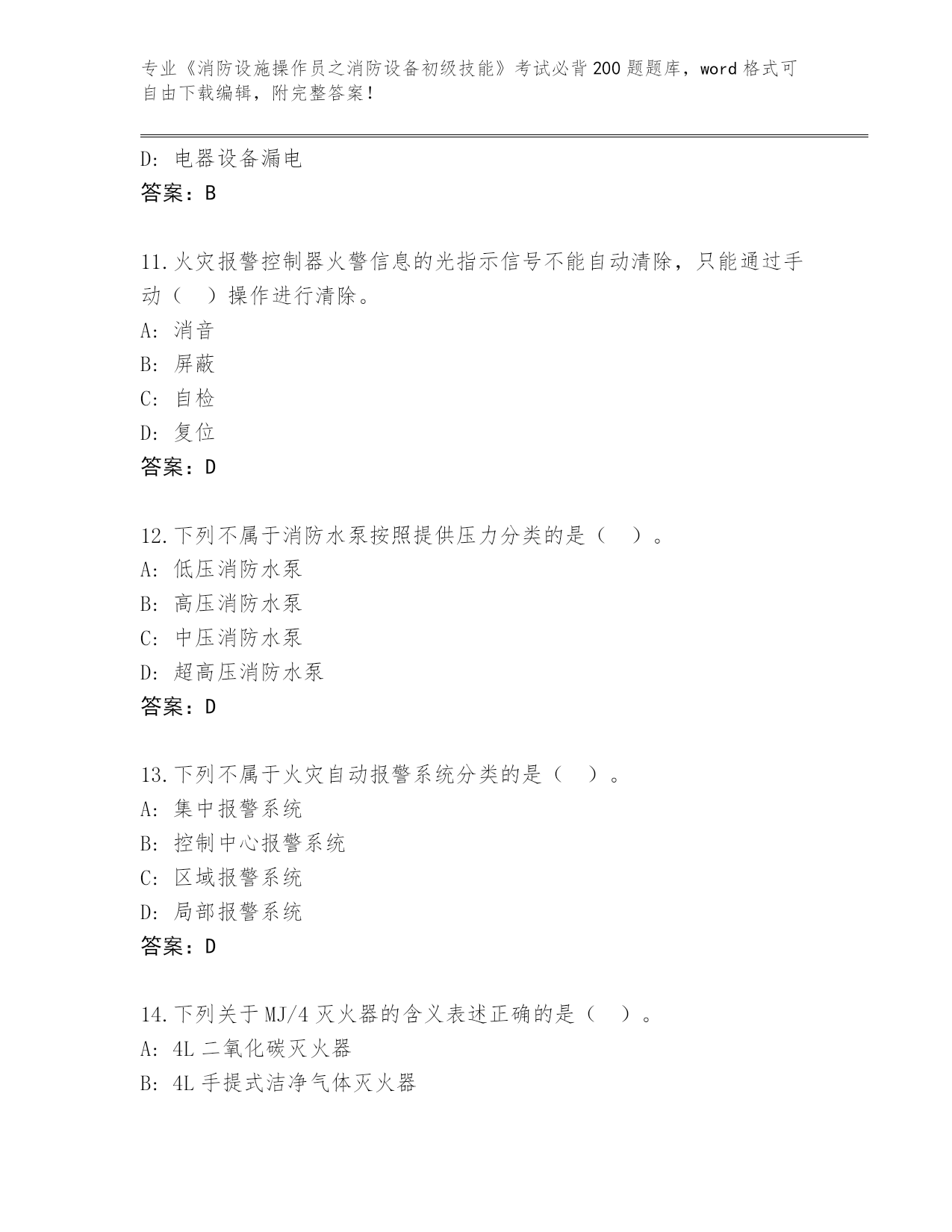 专业《消防设施操作员之消防设备初级技能》考试必背200题题库，word格式可自由下载编辑，附完整答案！

D：电器设备漏电
答案：B

11.火灾报警控制器火警信息的光指示信号不能自动清除，只能通过手动（ ）操作进行清除。
A：消音
B：屏蔽
C：自检
D：复位
答案：D

12.下列不属于消防水泵按照提供压力分类的是（ ）。
A：低压消防水泵
B：高压消防水泵
C：中压消防水泵
D：超高压消防水泵
答案：D

13.下列不属于火灾自动报警系统分类的是（ ）。
A：集中报警系统
B：控制中心报警系统
C：区域报警系统
D：局部报警系统
答案：D

14.下列关于MJ/4灭火器的含义表述正确的是（ ）。
A：4L二氧化碳灭火器
B：4L手提式洁净气体灭火器